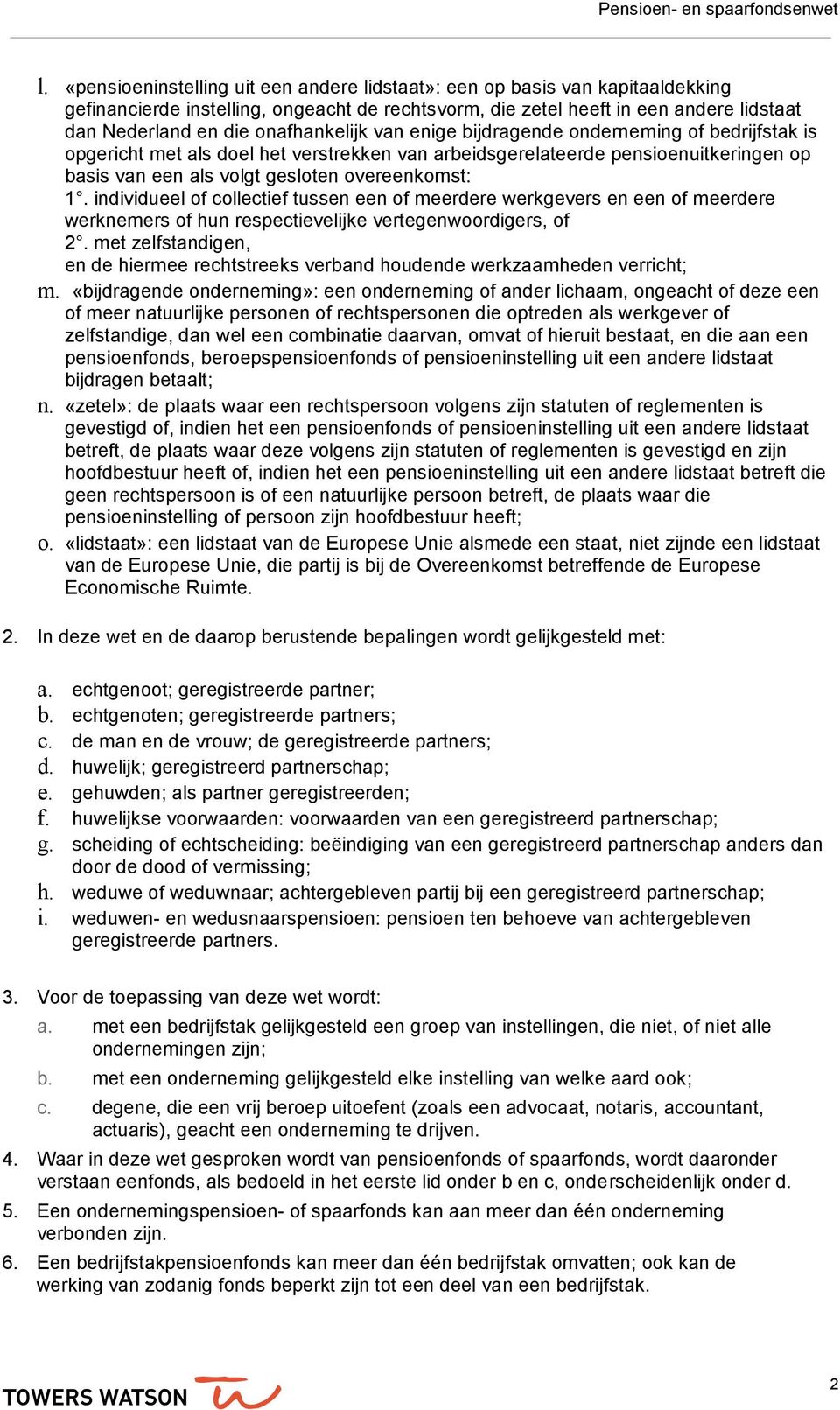 Pensioen- en spaarfondsenwet

l. «pensioeninstelling uit een andere lidstaat»: een op basis van kapitaaldekking gefinancierde instelling, ongeacht de rechtsvorm, die zetel heeft in een andere lidstaat dan Nederland en die onafhankelijk van enige bijdragende onderneming of bedrijfstak is opgericht met als doel het verstrekken van arbeidsgerelateerde pensioenuitkeringen op basis van een als volgt gesloten overeenkomst:
1°. individueel of collectief tussen een of meerdere werkgevers en een of meerdere werknemers of hun respectievelijke vertegenwoordigers, of
2°. met zelfstandigen,
en de hiermee rechtstreeks verband houdende werkzaamheden verricht;
m. «bijdragende onderneming»: een onderneming of ander lichaam, ongeacht of deze een of meer natuurlijke personen of rechtspersonen die optreden als werkgever of zelfstandige, dan wel een combinatie daarvan, omvat of hieruit bestaat, en die aan een pensioenfonds, beroepspensioenfonds of pensioeninstelling uit een andere lidstaat bijdragen betaalt;
n. «zetel»: de plaats waar een rechtspersoon volgens zijn statuten of reglementen is gevestigd of, indien het een pensioenfonds of pensioeninstelling uit een andere lidstaat betreft, de plaats waar deze volgens zijn statuten of reglementen is gevestigd en zijn hoofdbestuur heeft of, indien het een pensioeninstelling uit een andere lidstaat betreft die geen rechtspersoon is of een natuurlijke persoon betreft, de plaats waar die pensioeninstelling of persoon zijn hoofdbestuur heeft;
o. «lidstaat»: een lidstaat van de Europese Unie alsmede een staat, niet zijnde een lidstaat van de Europese Unie, die partij is bij de Overeenkomst betreffende de Europese Economische Ruimte.

2. In deze wet en de daarop berustende bepalingen wordt gelijkgesteld met:

a. echtgenoot; geregistreerde partner;
b. echtgenoten; geregistreerde partners;
c. de man en de vrouw; de geregistreerde partners;
d. huwelijk; geregistreerd partnerschap;
e. gehuwden; als partner geregistreerden;
f. huwelijkse voorwaarden: voorwaarden van een geregistreerd partnerschap;
g. scheiding of echtscheiding: beëindiging van een geregistreerd partnerschap anders dan door de dood of vermissing;
h. weduwe of weduwnaar; achtergebleven partij bij een geregistreerd partnerschap;
i. weduwen- en wedusnaarspensioen: pensioen ten behoeve van achtergebleven geregistreerde partners.

3. Voor de toepassing van deze wet wordt:
a. met een bedrijfstak gelijkgesteld een groep van instellingen, die niet, of niet alle ondernemingen zijn;
b. met een onderneming gelijkgesteld elke instelling van welke aard ook;
c. degene, die een vrij beroep uitoefent (zoals een advocaat, notaris, accountant, actuaris), geacht een onderneming te drijven.
4. Waar in deze wet gesproken wordt van pensioenfonds of spaarfonds, wordt daaronder verstaan eenfonds, als bedoeld in het eerste lid onder b en c, onderscheidenlijk onder d.
5. Een ondernemingspensioen- of spaarfonds kan aan meer dan één onderneming verbonden zijn.
6. Een bedrijfstakpensioenfonds kan meer dan één bedrijfstak omvatten; ook kan de werking van zodanig fonds beperkt zijn tot een deel van een bedrijfstak.

TOWERS WATSON

2